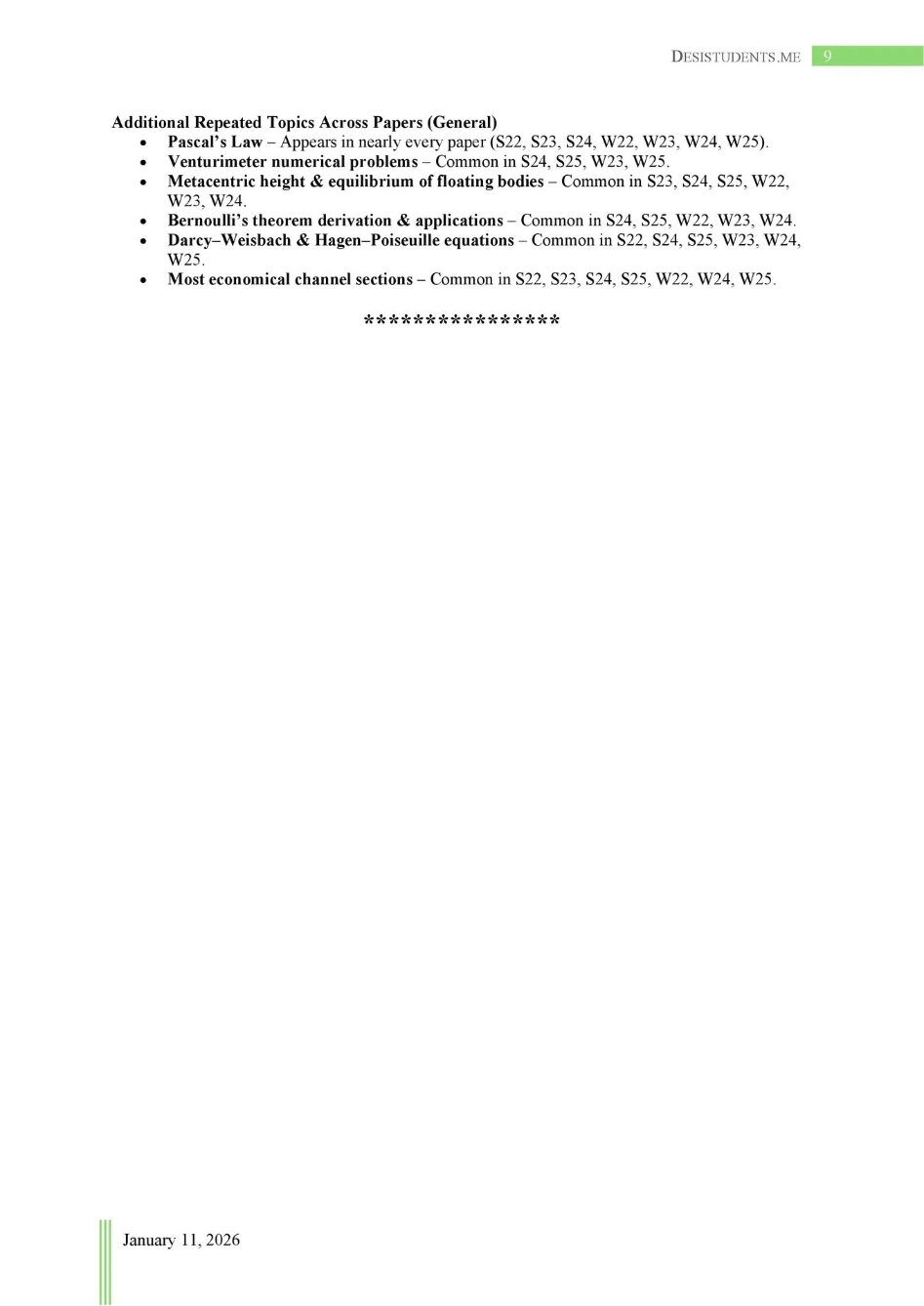 DESISTUDENTS.ME 9

Additional Repeated Topics Across Papers (General)
• Pascal's Law – Appears in nearly every paper (S22, S23, S24, W22, W23, W24, W25).
• Venturimeter numerical problems – Common in S24, S25, W23, W25.
• Metacentric height & equilibrium of floating bodies – Common in S23, S24, S25, W22, W23, W24.
• Bernoulli's theorem derivation & applications – Common in S24, S25, W22, W23, W24.
• Darcy–Weisbach & Hagen–Poiseuille equations – Common in S22, S24, S25, W23, W24, W25.
• Most economical channel sections – Common in S22, S23, S24, S25, W22, W24, W25.

****************

January 11, 2026